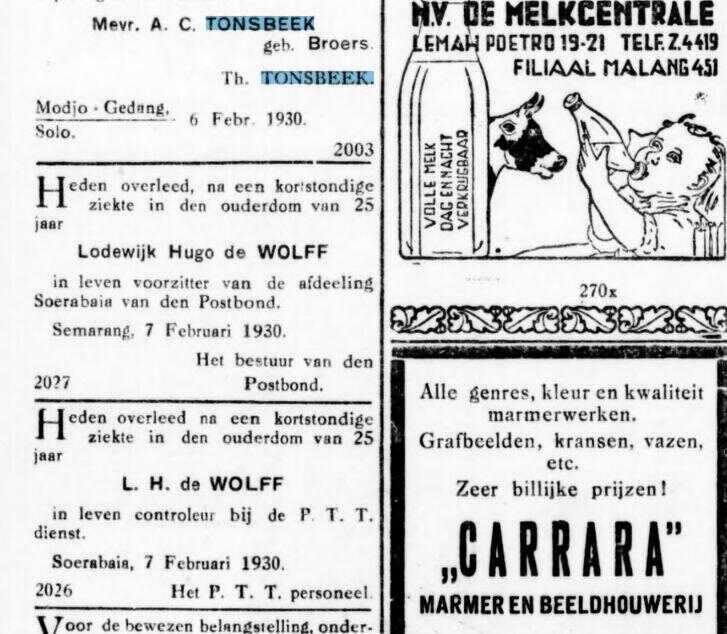 Mevr. A. C. TONSBEEK
geb. Broers.

Th. TONSBEEK.

Modjo - Gedang,
Solo.
6 Febr. 1930.

2003

Heden overleed, na een kortstondige ziekte in den ouderdom van 25 jaar

Lodewijk Hugo de WOLFF

in leven voorzitter van de afdeeling Soerabaia van den Postbond.

Semarang, 7 Februari 1930.

Het bestuur van den Postbond.

2027

Heden overleed na een kortstondige ziekte in den ouderdom van 25 jaar

L. H. de WOLFF

in leven controleur bij de P. T. T. dienst.

Soerabaia, 7 Februari 1930.

2026
Het P. T. T. personeel.

Voor de bewezen belangstelling, onder-

N.V. DE MELKCENTRALE
LEMAH POETRO 19-21 TELF. Z.4419
FILIAAL MALANG 451

VOLLE MELK DAG EN NACHT VERKRIJGBAAR

270x

Alle genres, kleur en kwaliteit marmerwerken.
Grafbeelden, kransen, vazen, etc.
Zeer billijke prijzen!

„CARRARA"
MARMER EN BEELDHOUWERIJ